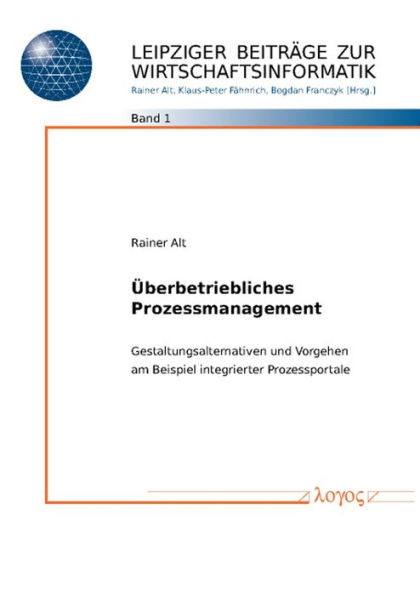 LEIPZIGER BEITRÄGE ZUR WIRTSCHAFTSINFORMATIK
Rainer Alt, Klaus-Peter Fähnrich, Bogdan Franczyk (Hrsg.)

Band 1

Rainer Alt

Überbetriebliches Prozessmanagement

Gestaltungsalternativen und Vorgehen am Beispiel integrierter Prozessportale

λογος